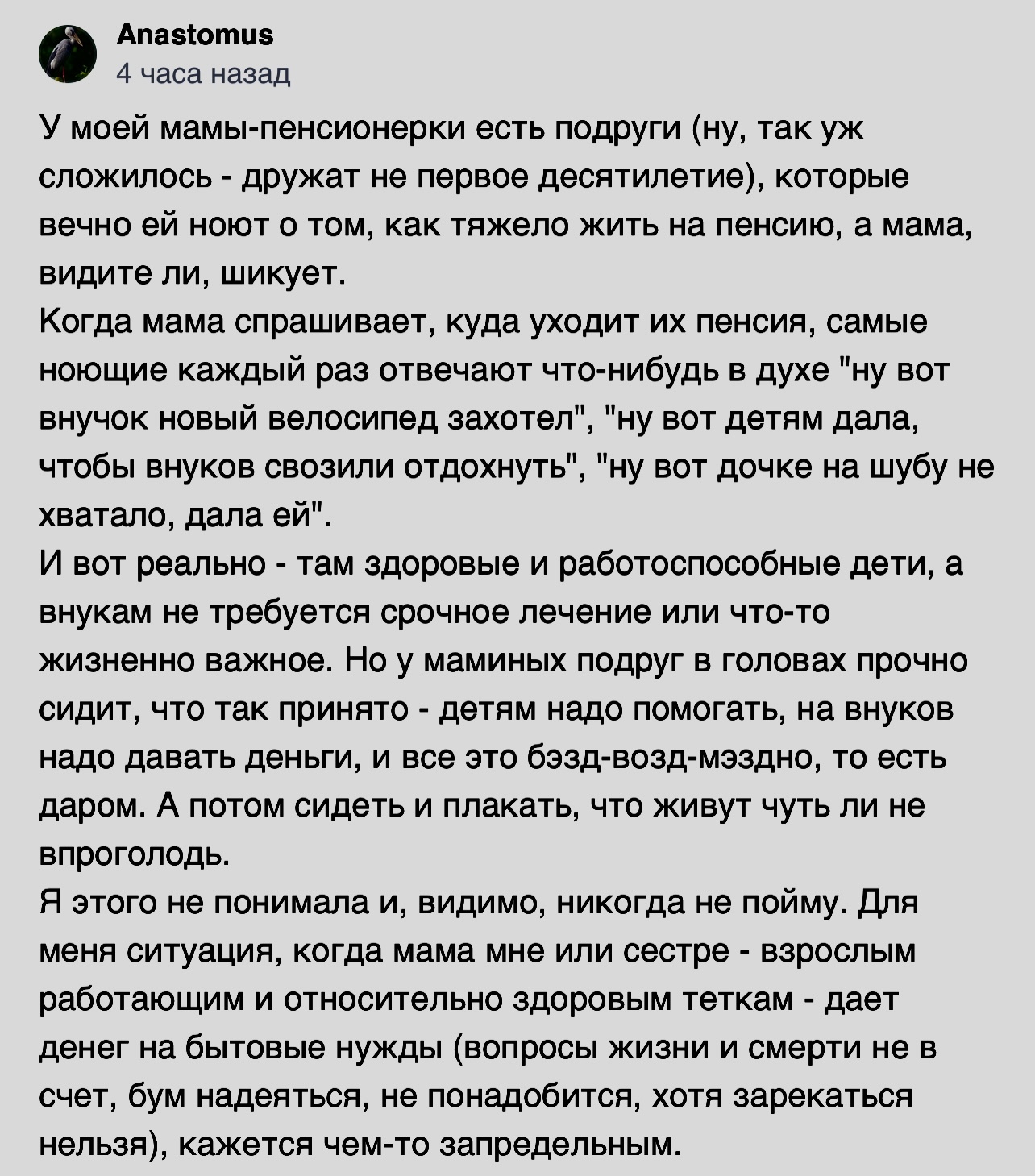 Anastomus
4 часа назад

У моей мамы-пенсионерки есть подруги (ну, так уж сложилось - дружат не первое десятилетие), которые вечно ей ноют о том, как тяжело жить на пенсию, а мама, видите ли, шикует.
Когда мама спрашивает, куда уходит их пенсия, самые ноющие каждый раз отвечают что-нибудь в духе "ну вот внучок новый велосипед захотел", "ну вот детям дала, чтобы внуков свозили отдохнуть", "ну вот дочке на шубу не хватало, дала ей".
И вот реально - там здоровые и работоспособные дети, а внукам не требуется срочное лечение или что-то жизненно важное. Но у маминых подруг в головах прочно сидит, что так принято - детям надо помогать, на внуков надо давать деньги, и все это бэзд-возд-мэздно, то есть даром. А потом сидеть и плакать, что живут чуть ли не впроголодь.
Я этого не понимала и, видимо, никогда не пойму. Для меня ситуация, когда мама мне или сестре - взрослым работающим и относительно здоровым теткам - дает денег на бытовые нужды (вопросы жизни и смерти не в счет, бум надеяться, не понадобится, хотя зарекаться нельзя), кажется чем-то запредельным.